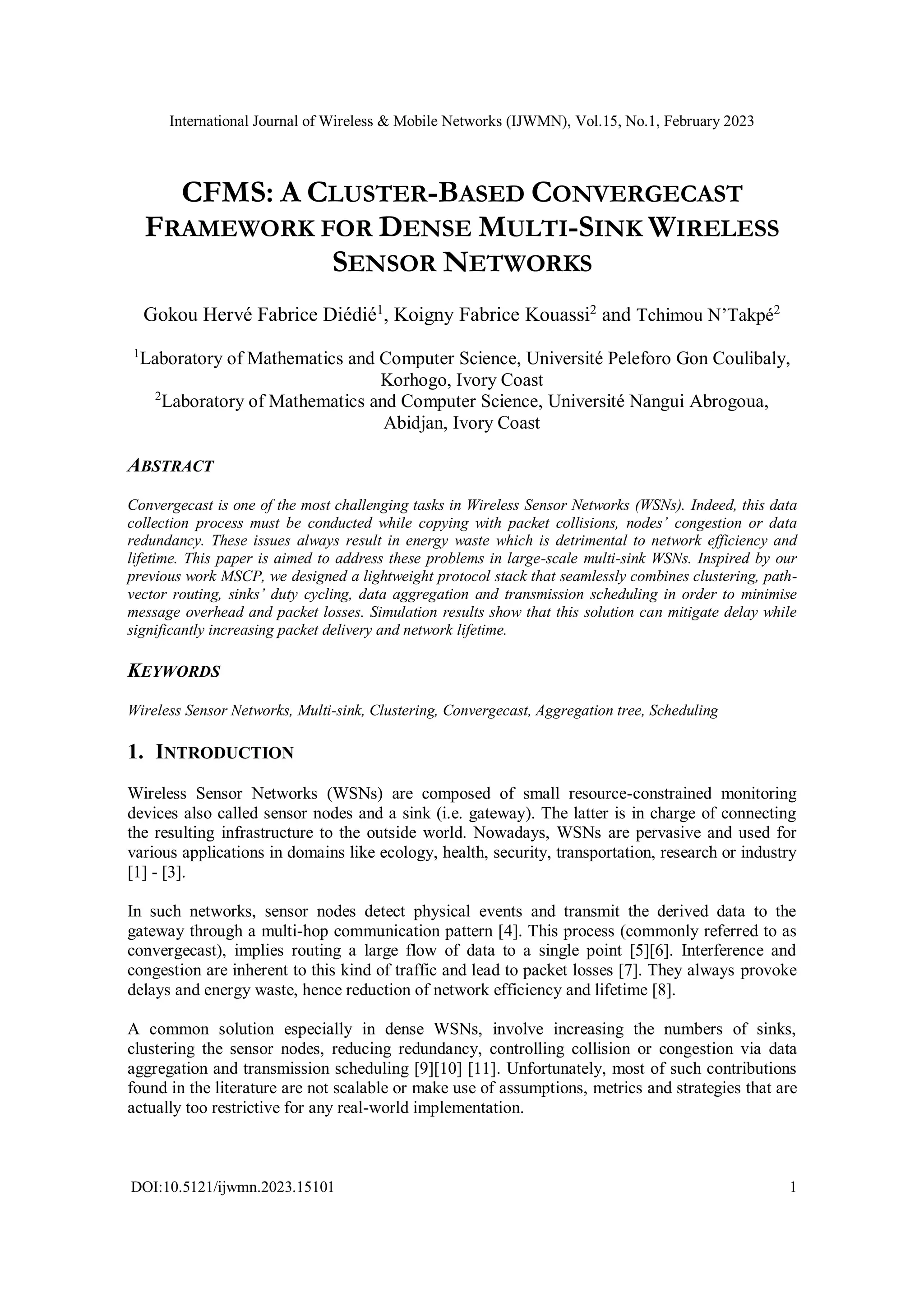 International Journal of Wireless & Mobile Networks (IJWMN), Vol.15, No.1, February 2023

CFMS: A CLUSTER-BASED CONVERGECAST FRAMEWORK FOR DENSE MULTI-SINK WIRELESS SENSOR NETWORKS

Gokou Hervé Fabrice Diédié$^1$, Koigny Fabrice Kouassi$^2$ and Tchimou N'Takpé$^2$

$^1$Laboratory of Mathematics and Computer Science, Université Peleforo Gon Coulibaly, Korhogo, Ivory Coast
$^2$Laboratory of Mathematics and Computer Science, Université Nangui Abrogoua, Abidjan, Ivory Coast

ABSTRACT

Convergecast is one of the most challenging tasks in Wireless Sensor Networks (WSNs). Indeed, this data collection process must be conducted while copying with packet collisions, nodes' congestion or data redundancy. These issues always result in energy waste which is detrimental to network efficiency and lifetime. This paper is aimed to address these problems in large-scale multi-sink WSNs. Inspired by our previous work MSCP, we designed a lightweight protocol stack that seamlessly combines clustering, path-vector routing, sinks' duty cycling, data aggregation and transmission scheduling in order to minimise message overhead and packet losses. Simulation results show that this solution can mitigate delay while significantly increasing packet delivery and network lifetime.

KEYWORDS

Wireless Sensor Networks, Multi-sink, Clustering, Convergecast, Aggregation tree, Scheduling

1. INTRODUCTION

Wireless Sensor Networks (WSNs) are composed of small resource-constrained monitoring devices also called sensor nodes and a sink (i.e. gateway). The latter is in charge of connecting the resulting infrastructure to the outside world. Nowadays, WSNs are pervasive and used for various applications in domains like ecology, health, security, transportation, research or industry [1] - [3].

In such networks, sensor nodes detect physical events and transmit the derived data to the gateway through a multi-hop communication pattern [4]. This process (commonly referred to as convergecast), implies routing a large flow of data to a single point [5][6]. Interference and congestion are inherent to this kind of traffic and lead to packet losses [7]. They always provoke delays and energy waste, hence reduction of network efficiency and lifetime [8].

A common solution especially in dense WSNs, involve increasing the numbers of sinks, clustering the sensor nodes, reducing redundancy, controlling collision or congestion via data aggregation and transmission scheduling [9][10] [11]. Unfortunately, most of such contributions found in the literature are not scalable or make use of assumptions, metrics and strategies that are actually too restrictive for any real-world implementation.

DOI:10.5121/ijwmn.2023.15101 1